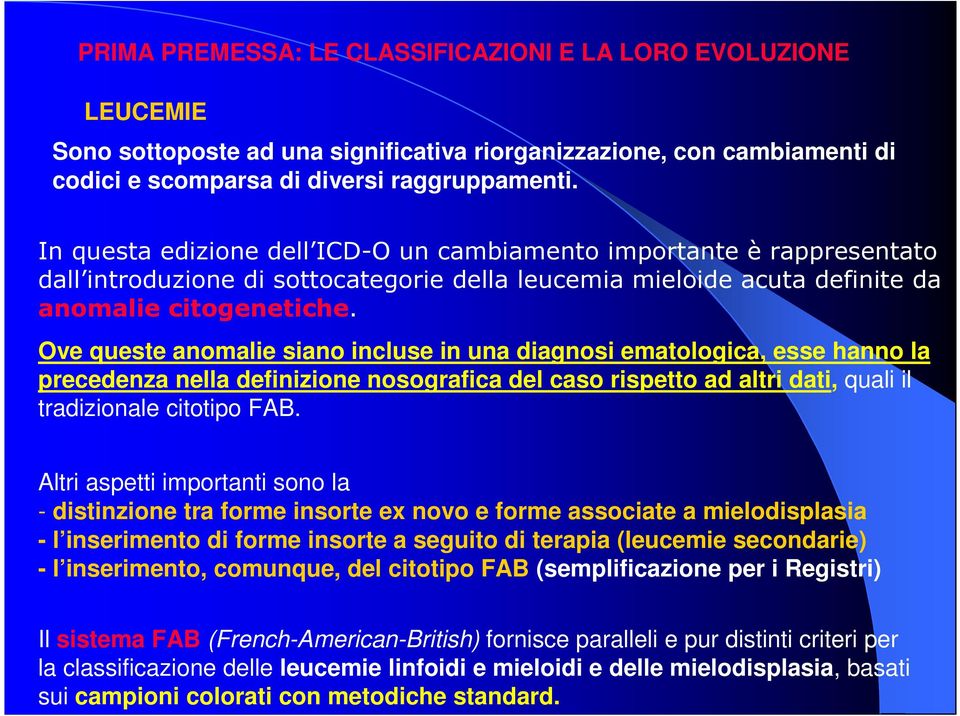 PRIMA PREMESSA: LE CLASSIFICAZIONI E LA LORO EVOLUZIONE

LEUCEMIE

Sono sottoposte ad una significativa riorganizzazione, con cambiamenti di codici e scomparsa di diversi raggruppamenti.

In questa edizione dell'ICD-O un cambiamento importante è rappresentato dall'introduzione di sottocategorie della leucemia mieloide acuta definite da anomalie citogenetiche.

Ove queste anomalie siano incluse in una diagnosi ematologica, esse hanno la precedenza nella definizione nosografica del caso rispetto ad altri dati, quali il tradizionale citotipo FAB.

Altri aspetti importanti sono la
- distinzione tra forme insorte ex novo e forme associate a mielodisplasia
- l'inserimento di forme insorte a seguito di terapia (leucemie secondarie)
- l'inserimento, comunque, del citotipo FAB (semplificazione per i Registri)

Il sistema FAB (French-American-British) fornisce paralleli e pur distinti criteri per la classificazione delle leucemie linfoidi e mieloidi e delle mielodisplasia, basati sui campioni colorati con metodiche standard.